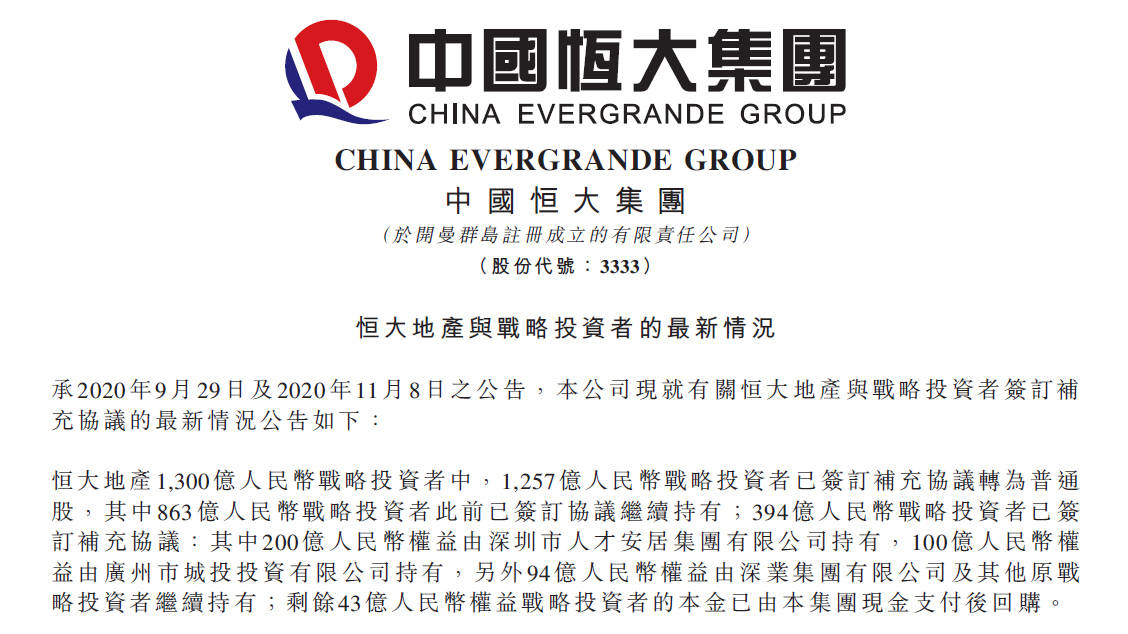 中國恒大集團
CHINA EVERGRANDE GROUP

CHINA EVERGRANDE GROUP
中國恒大集團
(於開曼群島註冊成立的有限責任公司)
(股份代號:3333)

恒大地產與戰略投資者的最新情況

承2020年9月29日及2020年11月8日之公告,本公司現就有關恒大地產與戰略投資者簽訂補充協議的最新情況公告如下:

恒大地產1,300億人民幣戰略投資者中,1,257億人民幣戰略投資者已簽訂補充協議轉為普通股,其中863億人民幣戰略投資者此前已簽訂協議繼續持有;394億人民幣戰略投資者已簽訂補充協議:其中200億人民幣權益由深圳市人才安居集團有限公司持有,100億人民幣權益由廣州市城投投資有限公司持有,另外94億人民幣權益由深業集團有限公司及其他原戰略投資者繼續持有;剩餘43億人民幣權益戰略投資者的本金已由本集團現金支付後回購。